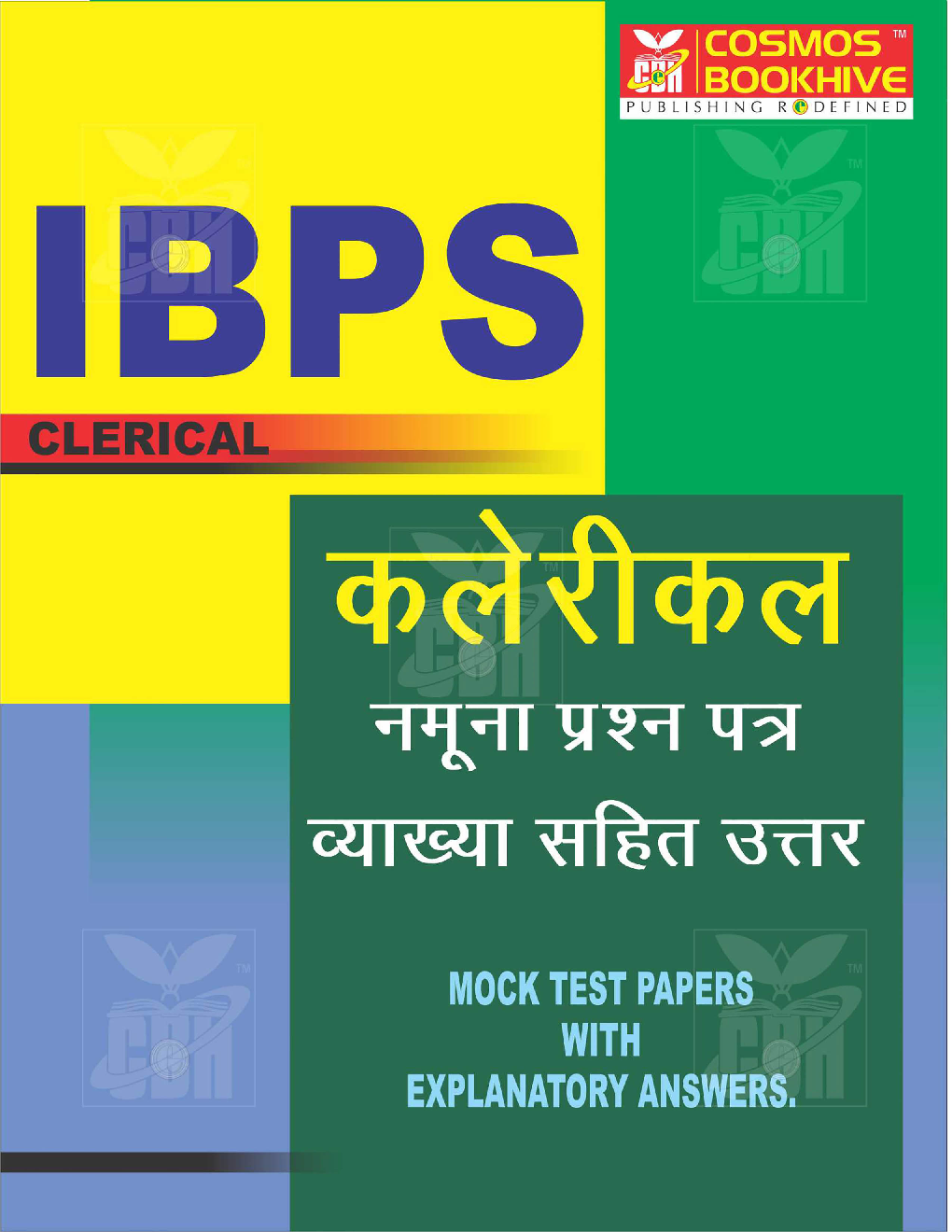 CBH COSMOS BOOKHIVE ™
PUBLISHING REDEFINED

IBPS

CLERICAL

कलेरीकल
नमूना प्रश्न पत्र
व्याख्या सहित उत्तर

MOCK TEST PAPERS
WITH
EXPLANATORY ANSWERS.